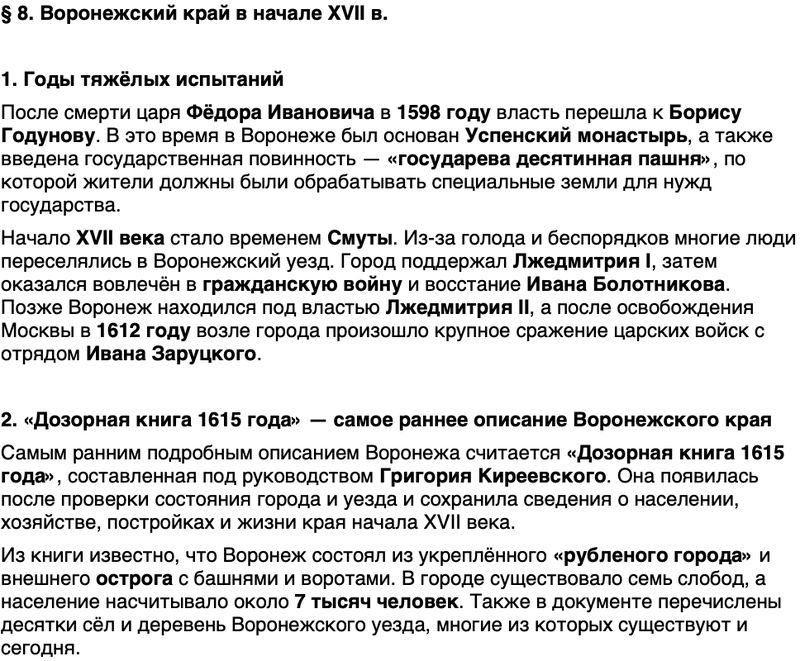 § 8. Воронежский край в начале XVII в.

1. Годы тяжёлых испытаний

После смерти царя Фёдора Ивановича в 1598 году власть перешла к Борису Годунову. В это время в Воронеже был основан Успенский монастырь, а также введена государственная повинность — «государева десятинная пашня», по которой жители должны были обрабатывать специальные земли для нужд государства.

Начало XVII века стало временем Смуты. Из-за голода и беспорядков многие люди переселялись в Воронежский уезд. Город поддержал Лжедмитрия I, затем оказался вовлечён в гражданскую войну и восстание Ивана Болотникова. Позже Воронеж находился под властью Лжедмитрия II, а после освобождения Москвы в 1612 году возле города произошло крупное сражение царских войск с отрядом Ивана Заруцкого.

2. «Дозорная книга 1615 года» — самое раннее описание Воронежского края

Самым ранним подробным описанием Воронежа считается «Дозорная книга 1615 года», составленная под руководством Григория Киреевского. Она появилась после проверки состояния города и уезда и сохранила сведения о населении, хозяйстве, постройках и жизни края начала XVII века.

Из книги известно, что Воронеж состоял из укреплённого «рубленого города» и внешнего острога с башнями и воротами. В городе существовало семь слобод, а население насчитывало около 7 тысяч человек. Также в документе перечислены десятки сёл и деревень Воронежского уезда, многие из которых существуют и сегодня.